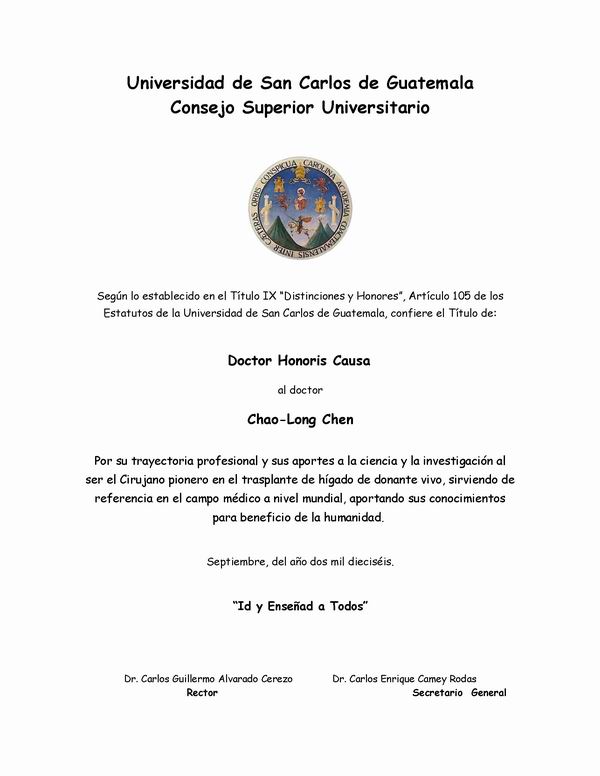 Universidad de San Carlos de Guatemala
Consejo Superior Universitario

CAROLINA ACADEMIA COACTEMALENSIS INTER CETERAS ORBIS CONSPICUA

Según lo establecido en el Título IX "Distinciones y Honores", Artículo 105 de los Estatutos de la Universidad de San Carlos de Guatemala, confiere el Título de:

Doctor Honoris Causa

al doctor

Chao-Long Chen

Por su trayectoria profesional y sus aportes a la ciencia y la investigación al ser el Cirujano pionero en el trasplante de hígado de donante vivo, sirviendo de referencia en el campo médico a nivel mundial, aportando sus conocimientos para beneficio de la humanidad.

Septiembre, del año dos mil dieciséis.

"Id y Enseñad a Todos"

Dr. Carlos Guillermo Alvarado Cerezo
Rector

Dr. Carlos Enrique Camey Rodas
Secretario General